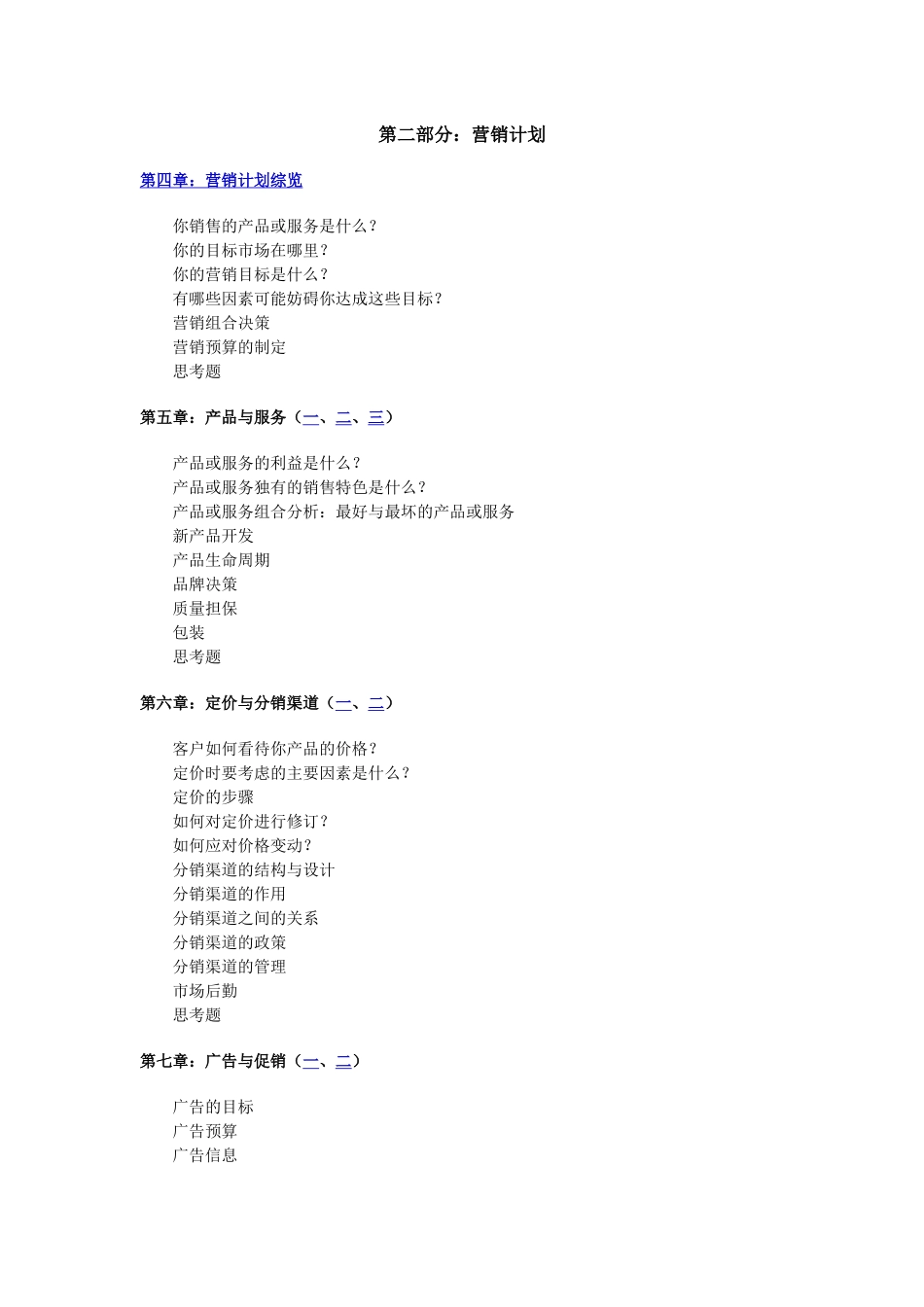 第二部分：营销计划

第四章：营销计划综览

你销售的产品或服务是什么？
你的目标市场在哪里？
你的营销目标是什么？
有哪些因素可能妨碍你达成这些目标？
营销组合决策
营销预算的制定
思考题

第五章：产品与服务（一、二、三）

产品或服务的利益是什么？
产品或服务独有的销售特色是什么？
产品或服务组合分析：最好与最坏的产品或服务
新产品开发
产品生命周期
品牌决策
质量担保
包装
思考题

第六章：定价与分销渠道（一、二）

客户如何看待你产品的价格？
定价时要考虑的主要因素是什么？
定价的步骤
如何对定价进行修订？
如何应对价格变动？
分销渠道的结构与设计
分销渠道的作用
分销渠道之间的关系
分销渠道的政策
分销渠道的管理
市场后勤
思考题

第七章：广告与促销（一、二）

广告的目标
广告预算
广告信息